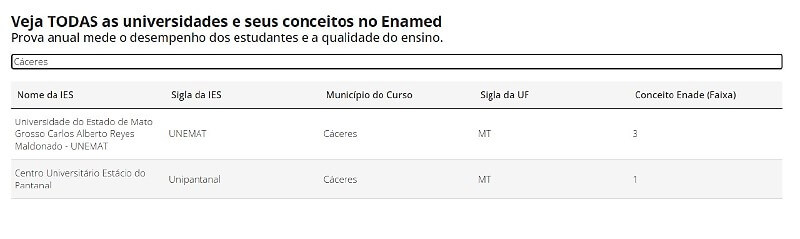 Veja TODAS as universidades e seus conceitos no Enamed
Prova anual mede o desempenho dos estudantes e a qualidade do ensino.

Cáceres

| Nome da IES | Sigla da IES | Município do Curso | Sigla da UF | Conceito Enade (Faixa) |
|---|---|---|---|---|
| Universidade do Estado de Mato Grosso Carlos Alberto Reyes Maldonado - UNEMAT | UNEMAT | Cáceres | MT | 3 |
| Centro Universitário Estácio do Pantanal | Unipantanal | Cáceres | MT | 1 |